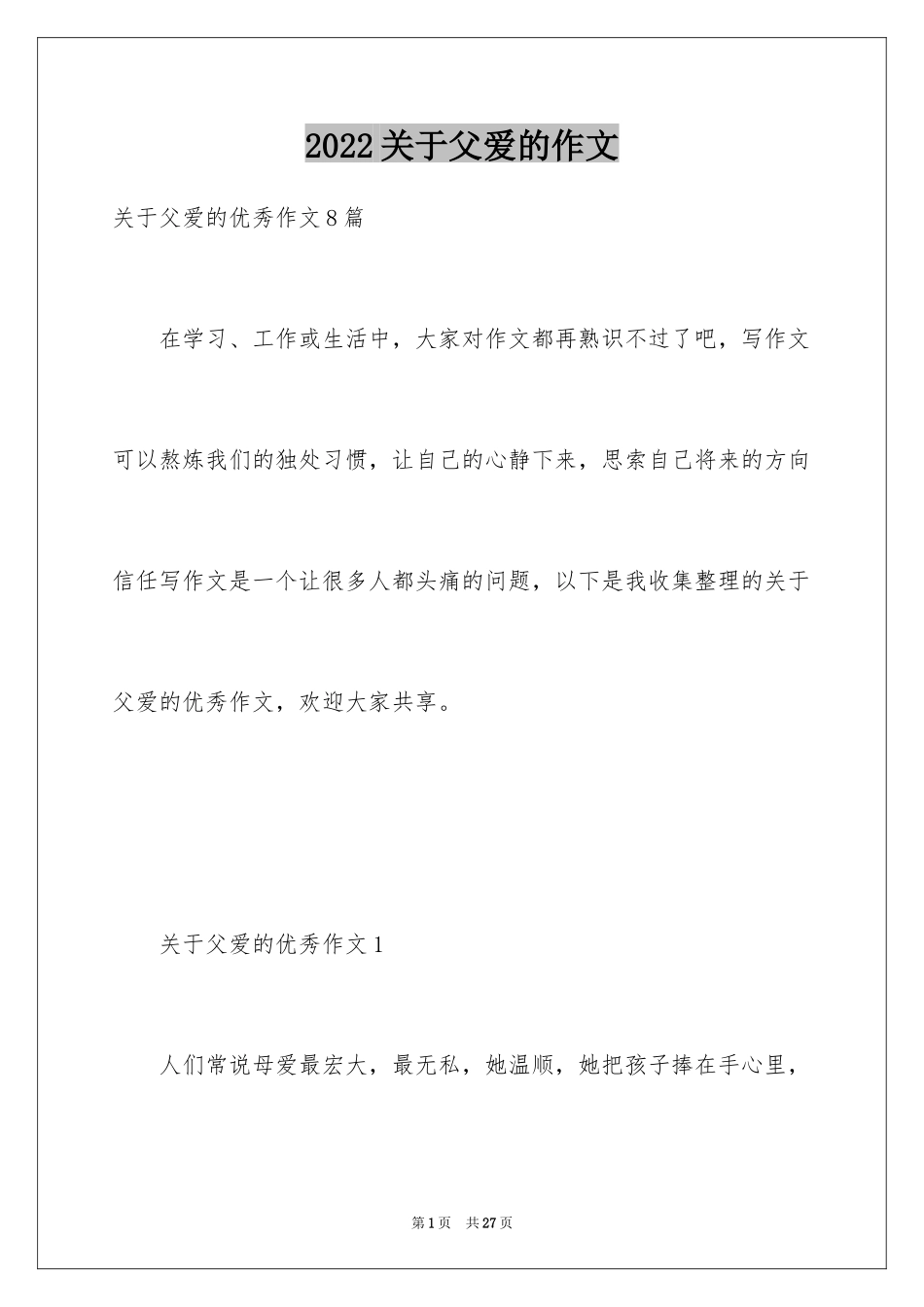 2022关于父爱的作文

关于父爱的优秀作文8篇

在学习、工作或生活中，大家对作文都再熟识不过了吧，写作文可以熬炼我们的独处习惯，让自己的心静下来，思索自己将来的方向信任写作文是一个让很多人都头痛的问题，以下是我收集整理的关于父爱的优秀作文，欢迎大家共享。

关于父爱的优秀作文1

人们常说母爱最宏大，最无私，她温顺，她把孩子捧在手心里，

第1页 共27页